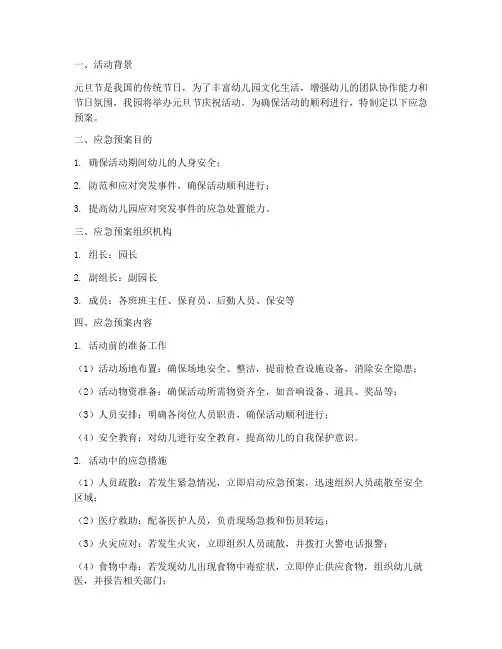 一、活动背景

元旦节是我国的传统节日，为了丰富幼儿园文化生活，增强幼儿的团队协作能力和节日氛围，我园将举办元旦节庆祝活动。为确保活动的顺利进行，特制定以下应急预案。

二、应急预案目的

1. 确保活动期间幼儿的人身安全；

2. 防范和应对突发事件，确保活动顺利进行；

3. 提高幼儿园应对突发事件的应急处置能力。

三、应急预案组织机构

1. 组长：园长

2. 副组长：副园长

3. 成员：各班班主任、保育员、后勤人员、保安等

四、应急预案内容

1. 活动前的准备工作

（1）活动场地布置：确保场地安全、整洁，提前检查设施设备，消除安全隐患；

（2）活动物资准备：确保活动所需物资齐全，如音响设备、道具、奖品等；

（3）人员安排：明确各岗位人员职责，确保活动顺利进行；

（4）安全教育：对幼儿进行安全教育，提高幼儿的自我保护意识。

2. 活动中的应急措施

（1）人员疏散：若发生紧急情况，立即启动应急预案，迅速组织人员疏散至安全区域；

（2）医疗救助：配备医护人员，负责现场急救和伤员转运；

（3）火灾应对：若发生火灾，立即组织人员疏散，并拨打火警电话报警；

（4）食物中毒：若发现幼儿出现食物中毒症状，立即停止供应食物，组织幼儿就医，并报告相关部门；